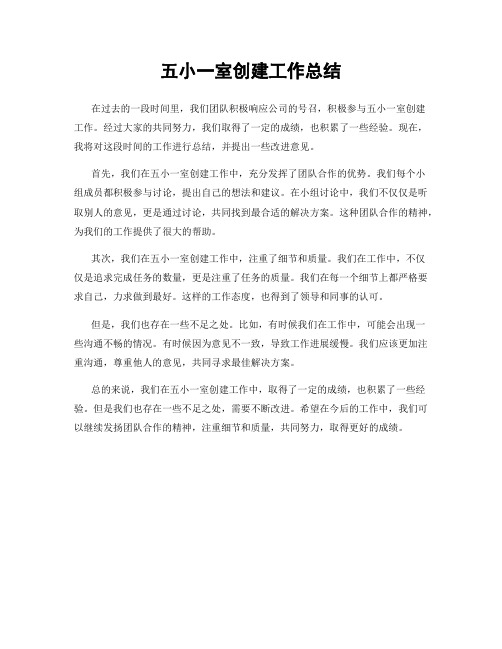 五小一室创建工作总结

在过去的一段时间里，我们团队积极响应公司的号召，积极参与五小一室创建工作。经过大家的共同努力，我们取得了一定的成绩，也积累了一些经验。现在，我将对这段时间的工作进行总结，并提出一些改进意见。

首先，我们在五小一室创建工作中，充分发挥了团队合作的优势。我们每个小组成员都积极参与讨论，提出自己的想法和建议。在小组讨论中，我们不仅仅是听取别人的意见，更是通过讨论，共同找到最合适的解决方案。这种团队合作的精神，为我们的工作提供了很大的帮助。

其次，我们在五小一室创建工作中，注重了细节和质量。我们在工作中，不仅仅是追求完成任务的数量，更是注重了任务的质量。我们在每一个细节上都严格要求自己，力求做到最好。这样的工作态度，也得到了领导和同事的认可。

但是，我们也存在一些不足之处。比如，有时候我们在工作中，可能会出现一些沟通不畅的情况。有时候因为意见不一致，导致工作进展缓慢。我们应该更加注重沟通，尊重他人的意见，共同寻求最佳解决方案。

总的来说，我们在五小一室创建工作中，取得了一定的成绩，也积累了一些经验。但是我们也存在一些不足之处，需要不断改进。希望在今后的工作中，我们可以继续发扬团队合作的精神，注重细节和质量，共同努力，取得更好的成绩。